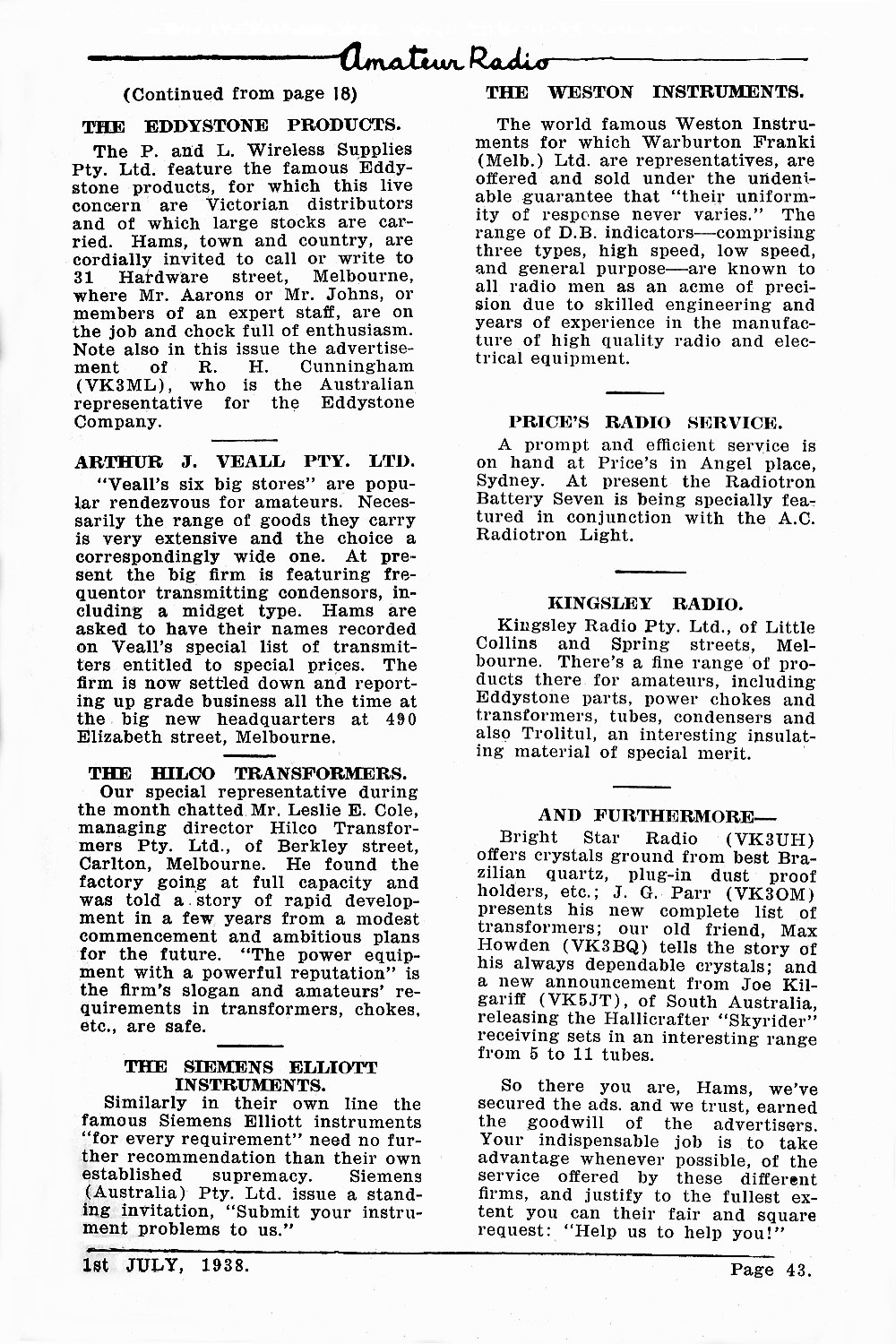 Amateur Radio

(Continued from page 18)

THE EDDYSTONE PRODUCTS.

The P. and L. Wireless Supplies Pty. Ltd. feature the famous Eddystone products, for which this live concern are Victorian distributors and of which large stocks are carried. Hams, town and country, are cordially invited to call or write to 31 Hardware street, Melbourne, where Mr. Aarons or Mr. Johns, or members of an expert staff, are on the job and chock full of enthusiasm. Note also in this issue the advertisement of R. H. Cunningham (VK3ML), who is the Australian representative for the Eddystone Company.

ARTHUR J. VEALL PTY. LTD.

"Veall's six big stores" are popular rendezvous for amateurs. Necessarily the range of goods they carry is very extensive and the choice a correspondingly wide one. At present the big firm is featuring frequentor transmitting condensors, including a midget type. Hams are asked to have their names recorded on Veall's special list of transmitters entitled to special prices. The firm is now settled down and reporting up grade business all the time at the big new headquarters at 490 Elizabeth street, Melbourne.

THE HILCO TRANSFORMERS.

Our special representative during the month chatted Mr. Leslie E. Cole, managing director Hilco Transformers Pty. Ltd., of Berkley street, Carlton, Melbourne. He found the factory going at full capacity and was told a story of rapid development in a few years from a modest commencement and ambitious plans for the future. "The power equipment with a powerful reputation" is the firm's slogan and amateurs' requirements in transformers, chokes, etc., are safe.

THE SIEMENS ELLIOTT INSTRUMENTS.

Similarly in their own line the famous Siemens Elliott instruments "for every requirement" need no further recommendation than their own established supremacy. Siemens (Australia) Pty. Ltd. issue a standing invitation, "Submit your instrument problems to us."

THE WESTON INSTRUMENTS.

The world famous Weston Instruments for which Warburton Franki (Melb.) Ltd. are representatives, are offered and sold under the undeniable guarantee that "their uniformity of response never varies." The range of D.B. indicators—comprising three types, high speed, low speed, and general purpose—are known to all radio men as an acme of precision due to skilled engineering and years of experience in the manufacture of high quality radio and electrical equipment.

PRICE'S RADIO SERVICE.

A prompt and efficient service is on hand at Price's in Angel place, Sydney. At present the Radiotron Battery Seven is being specially featured in conjunction with the A.C. Radiotron Light.

KINGSLEY RADIO.

Kingsley Radio Pty. Ltd., of Little Collins and Spring streets, Melbourne. There's a fine range of products there for amateurs, including Eddystone parts, power chokes and transformers, tubes, condensers and also Trolitul, an interesting insulating material of special merit.

AND FURTHERMORE—

Bright Star Radio (VK3UH) offers crystals ground from best Brazilian quartz, plug-in dust proof holders, etc.; J. G. Parr (VK3OM) presents his new complete list of transformers; our old friend, Max Howden (VK3BQ) tells the story of his always dependable crystals; and a new announcement from Joe Kilgariff (VK5JT), of South Australia, releasing the Hallicrafter "Skyrider" receiving sets in an interesting range from 5 to 11 tubes.

So there you are, Hams, we've secured the ads. and we trust, earned the goodwill of the advertisers. Your indispensable job is to take advantage whenever possible, of the service offered by these different firms, and justify to the fullest extent you can their fair and square request: "Help us to help you!"

1st JULY, 1938.

Page 43.